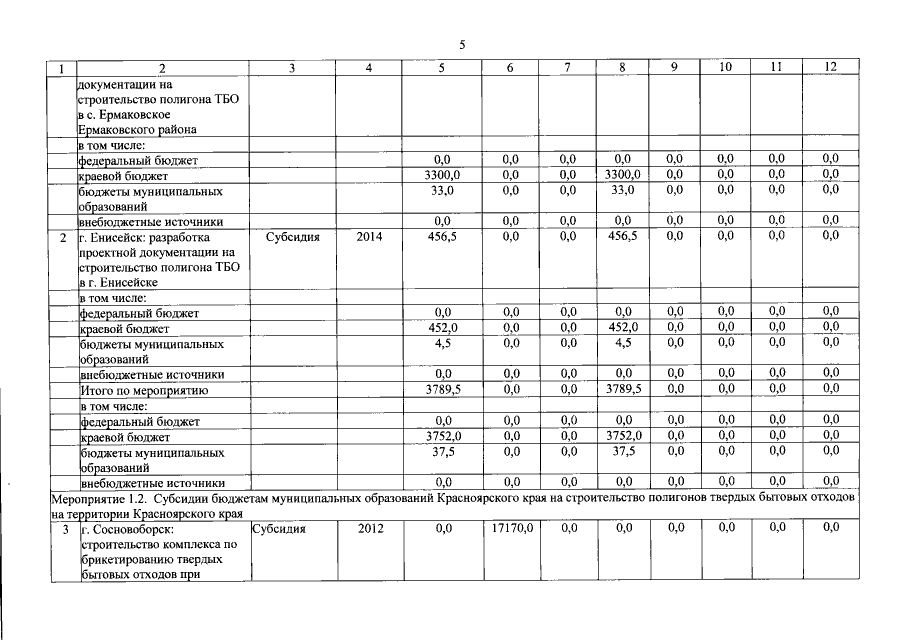 5

| 1 | 2 | 3 | 4 | 5 | 6 | 7 | 8 | 9 | 10 | 11 | 12 |
|---|---|---|---|---|---|---|---|---|---|---|---|
| | документации на строительство полигона ТБО в с. Ермаковское Ермаковского района | | | | | | | | | | |
| | в том числе: | | | | | | | | | | |
| | федеральный бюджет | | | 0,0 | 0,0 | 0,0 | 0,0 | 0,0 | 0,0 | 0,0 | 0,0 |
| | краевой бюджет | | | 3300,0 | 0,0 | 0,0 | 3300,0 | 0,0 | 0,0 | 0,0 | 0,0 |
| | бюджеты муниципальных образований | | | 33,0 | 0,0 | 0,0 | 33,0 | 0,0 | 0,0 | 0,0 | 0,0 |
| | внебюджетные источники | | | 0,0 | 0,0 | 0,0 | 0,0 | 0,0 | 0,0 | 0,0 | 0,0 |
| 2 | г. Енисейск: разработка проектной документации на строительство полигона ТБО в г. Енисейске | Субсидия | 2014 | 456,5 | 0,0 | 0,0 | 456,5 | 0,0 | 0,0 | 0,0 | 0,0 |
| | в том числе: | | | | | | | | | | |
| | федеральный бюджет | | | 0,0 | 0,0 | 0,0 | 0,0 | 0,0 | 0,0 | 0,0 | 0,0 |
| | краевой бюджет | | | 452,0 | 0,0 | 0,0 | 452,0 | 0,0 | 0,0 | 0,0 | 0,0 |
| | бюджеты муниципальных образований | | | 4,5 | 0,0 | 0,0 | 4,5 | 0,0 | 0,0 | 0,0 | 0,0 |
| | внебюджетные источники | | | 0,0 | 0,0 | 0,0 | 0,0 | 0,0 | 0,0 | 0,0 | 0,0 |
| | Итого по мероприятию | | | 3789,5 | 0,0 | 0,0 | 3789,5 | 0,0 | 0,0 | 0,0 | 0,0 |
| | в том числе: | | | | | | | | | | |
| | федеральный бюджет | | | 0,0 | 0,0 | 0,0 | 0,0 | 0,0 | 0,0 | 0,0 | 0,0 |
| | краевой бюджет | | | 3752,0 | 0,0 | 0,0 | 3752,0 | 0,0 | 0,0 | 0,0 | 0,0 |
| | бюджеты муниципальных образований | | | 37,5 | 0,0 | 0,0 | 37,5 | 0,0 | 0,0 | 0,0 | 0,0 |
| | внебюджетные источники | | | 0,0 | 0,0 | 0,0 | 0,0 | 0,0 | 0,0 | 0,0 | 0,0 |
| Мероприятие 1.2. Субсидии бюджетам муниципальных образований Красноярского края на строительство полигонов твердых бытовых отходов на территории Красноярского края | | | | | | | | | | | |
| 3 | г. Сосновоборск: строительство комплекса по брикетированию твердых бытовых отходов при | Субсидия | 2012 | 0,0 | 17170,0 | 0,0 | 0,0 | 0,0 | 0,0 | 0,0 | 0,0 |